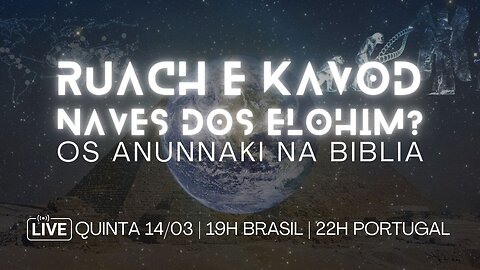 RUACH E KAVOD
NAVES DOS ELOHIM?
OS ANUNNAKI NA BIBLIA

LIVE QUINTA 14/03 | 19H BRASIL | 22H PORTUGAL